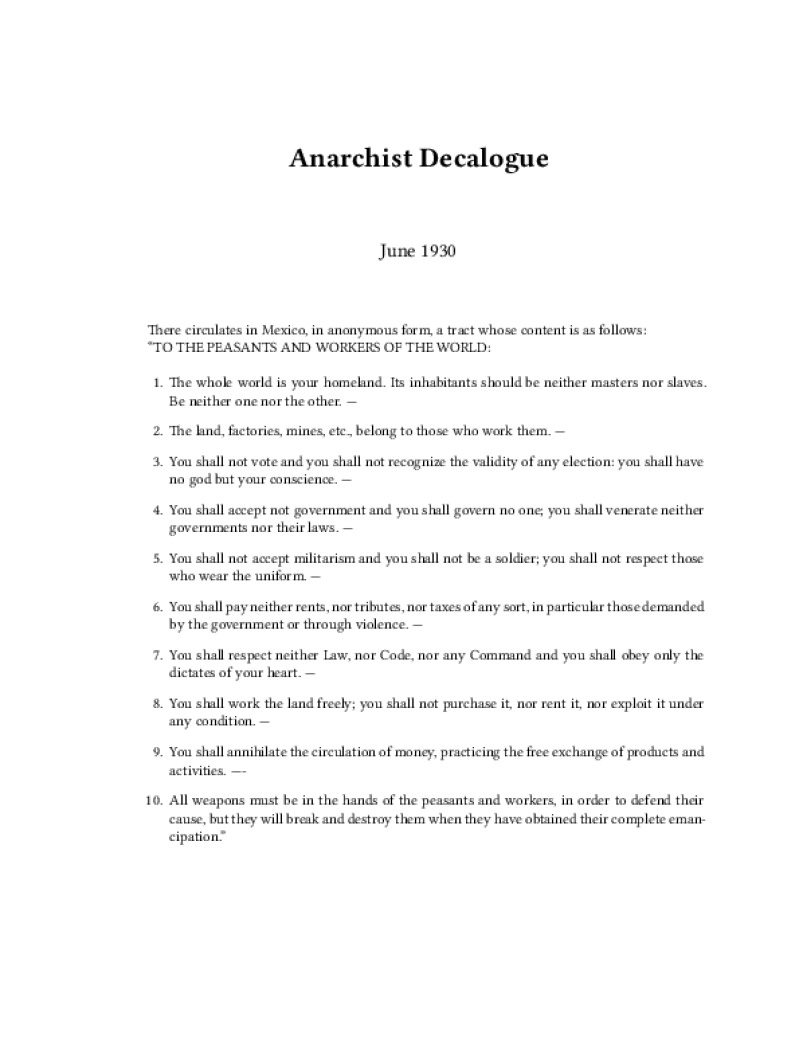 Anarchist Decalogue

June 1930

There circulates in Mexico, in anonymous form, a tract whose content is as follows: "TO THE PEASANTS AND WORKERS OF THE WORLD:

1. The whole world is your homeland. Its inhabitants should be neither masters nor slaves. Be neither one nor the other. —

2. The land, factories, mines, etc., belong to those who work them. —

3. You shall not vote and you shall not recognize the validity of any election: you shall have no god but your conscience. —

4. You shall accept not government and you shall govern no one; you shall venerate neither governments nor their laws. —

5. You shall not accept militarism and you shall not be a soldier; you shall not respect those who wear the uniform. —

6. You shall pay neither rents, nor tributes, nor taxes of any sort, in particular those demanded by the government or through violence. —

7. You shall respect neither Law, nor Code, nor any Command and you shall obey only the dictates of your heart. —

8. You shall work the land freely; you shall not purchase it, nor rent it, nor exploit it under any condition. —

9. You shall annihilate the circulation of money, practicing the free exchange of products and activities. —-

10. All weapons must be in the hands of the peasants and workers, in order to defend their cause, but they will break and destroy them when they have obtained their complete emancipation."